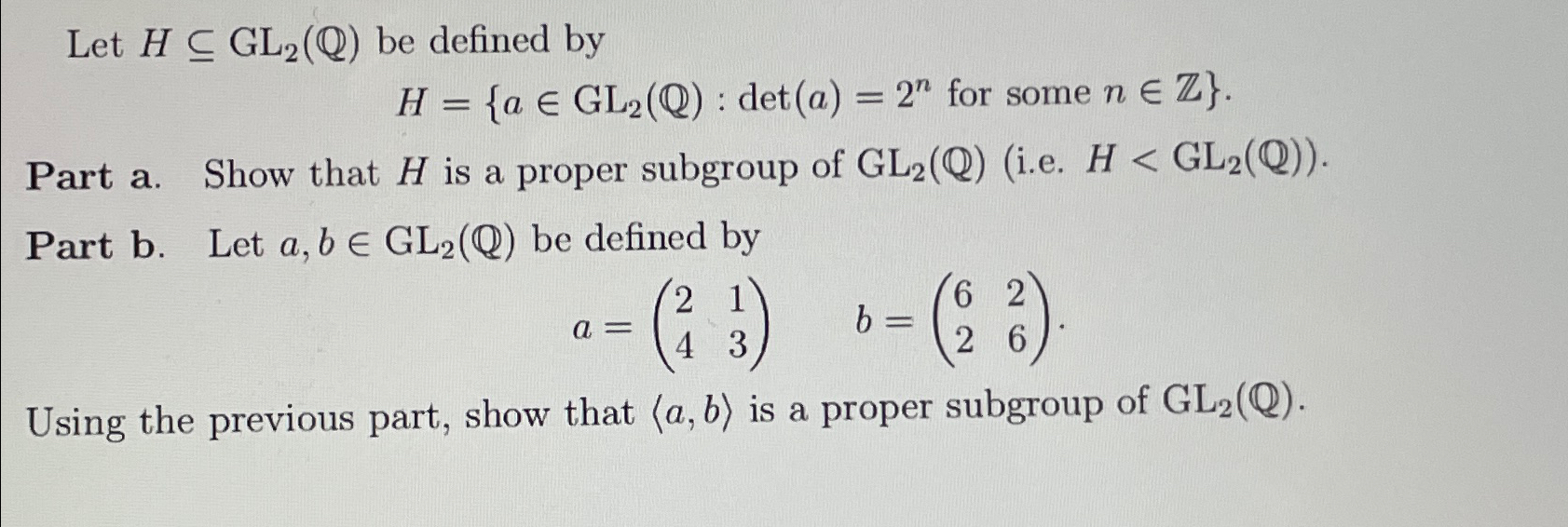 Let $H \subseteq GL_2(\mathbb{Q})$ be defined by

$H = \{a \in GL_2(\mathbb{Q}) : \det(a) = 2^n \text{ for some } n \in \mathbb{Z}\}.$

Part a. Show that $H$ is a proper subgroup of $GL_2(\mathbb{Q})$ (i.e. $H < GL_2(\mathbb{Q})$).

Part b. Let $a, b \in GL_2(\mathbb{Q})$ be defined by

$a = \begin{pmatrix} 2 & 1 \\ 4 & 3 \end{pmatrix} \quad b = \begin{pmatrix} 6 & 2 \\ 2 & 6 \end{pmatrix}.$

Using the previous part, show that $\langle a, b \rangle$ is a proper subgroup of $GL_2(\mathbb{Q})$.